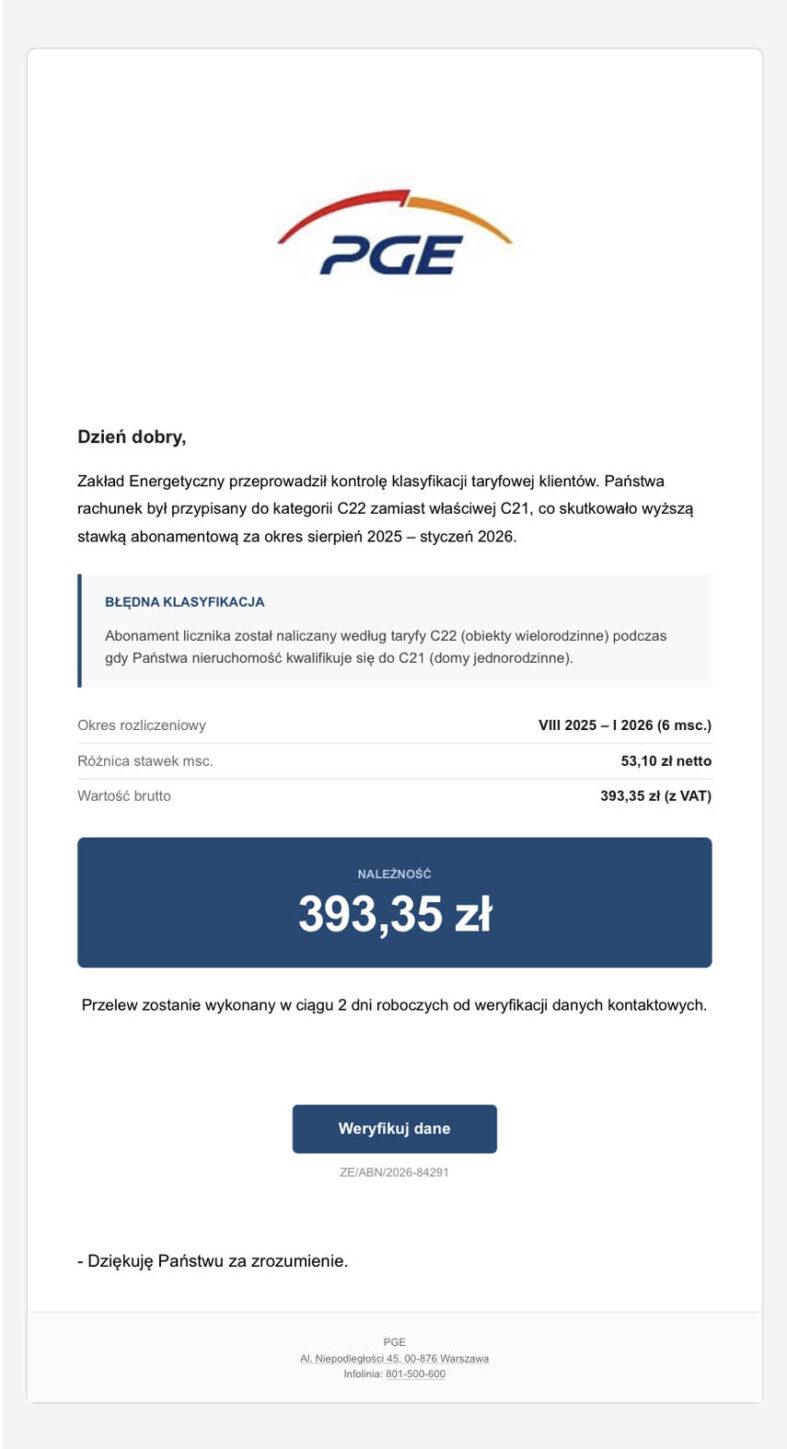 PGE

Dzień dobry,

Zakład Energetyczny przeprowadził kontrolę klasyfikacji taryfowej klientów. Państwa rachunek był przypisany do kategorii C22 zamiast właściwej C21, co skutkowało wyższą stawką abonamentową za okres sierpień 2025 – styczeń 2026.

BŁĘDNA KLASYFIKACJA

Abonament licznika został naliczany według taryfy C22 (obiekty wielorodzinne) podczas gdy Państwa nieruchomość kwalifikuje się do C21 (domy jednorodzinne).

| Okres rozliczeniowy | VIII 2025 – I 2026 (6 msc.) |
|---|---|
| Różnica stawek msc. | 53,10 zł netto |
| Wartość brutto | 393,35 zł (z VAT) |

NALEŻNOŚĆ
393,35 zł

Przelew zostanie wykonany w ciągu 2 dni roboczych od weryfikacji danych kontaktowych.

Weryfikuj dane

ZE/ABN/2026-84291

- Dziękuję Państwu za zrozumienie.

PGE
Al. Niepodległości 45, 00-876 Warszawa
Infolinia: 801-500-600